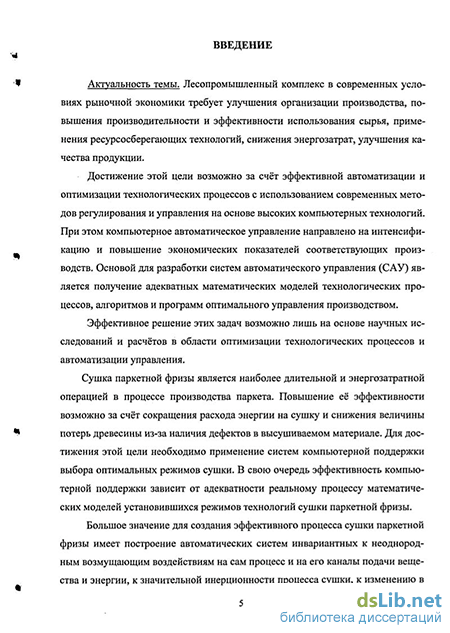 ВВЕДЕНИЕ

Актуальность темы. Лесопромышленный комплекс в современных условиях рыночной экономики требует улучшения организации производства, повышения производительности и эффективности использования сырья, применения ресурсосберегающих технологий, снижения энергозатрат, улучшения качества продукции.

Достижение этой цели возможно за счёт эффективной автоматизации и оптимизации технологических процессов с использованием современных методов регулирования и управления на основе высоких компьютерных технологий. При этом компьютерное автоматическое управление направлено на интенсификацию и повышение экономических показателей соответствующих производств. Основой для разработки систем автоматического управления (САУ) является получение адекватных математических моделей технологических процессов, алгоритмов и программ оптимального управления производством.

Эффективное решение этих задач возможно лишь на основе научных исследований и расчётов в области оптимизации технологических процессов и автоматизации управления.

Сушка паркетной фризы является наиболее длительной и энергозатратной операцией в процессе производства паркета. Повышение её эффективности возможно за счёт сокращения расхода энергии на сушку и снижения величины потерь древесины из-за наличия дефектов в высушиваемом материале. Для достижения этой цели необходимо применение систем компьютерной поддержки выбора оптимальных режимов сушки. В свою очередь эффективность компьютерной поддержки зависит от адекватности реальному процессу математических моделей установившихся режимов технологий сушки паркетной фризы.

Большое значение для создания эффективного процесса сушки паркетной фризы имеет построение автоматических систем инвариантных к неоднородным возмущающим воздействиям на сам процесс и на его каналы подачи вещества и энергии, к значительной инерционности процесса сушки, к изменению в

5

dsLib.net
библиотека диссертаций